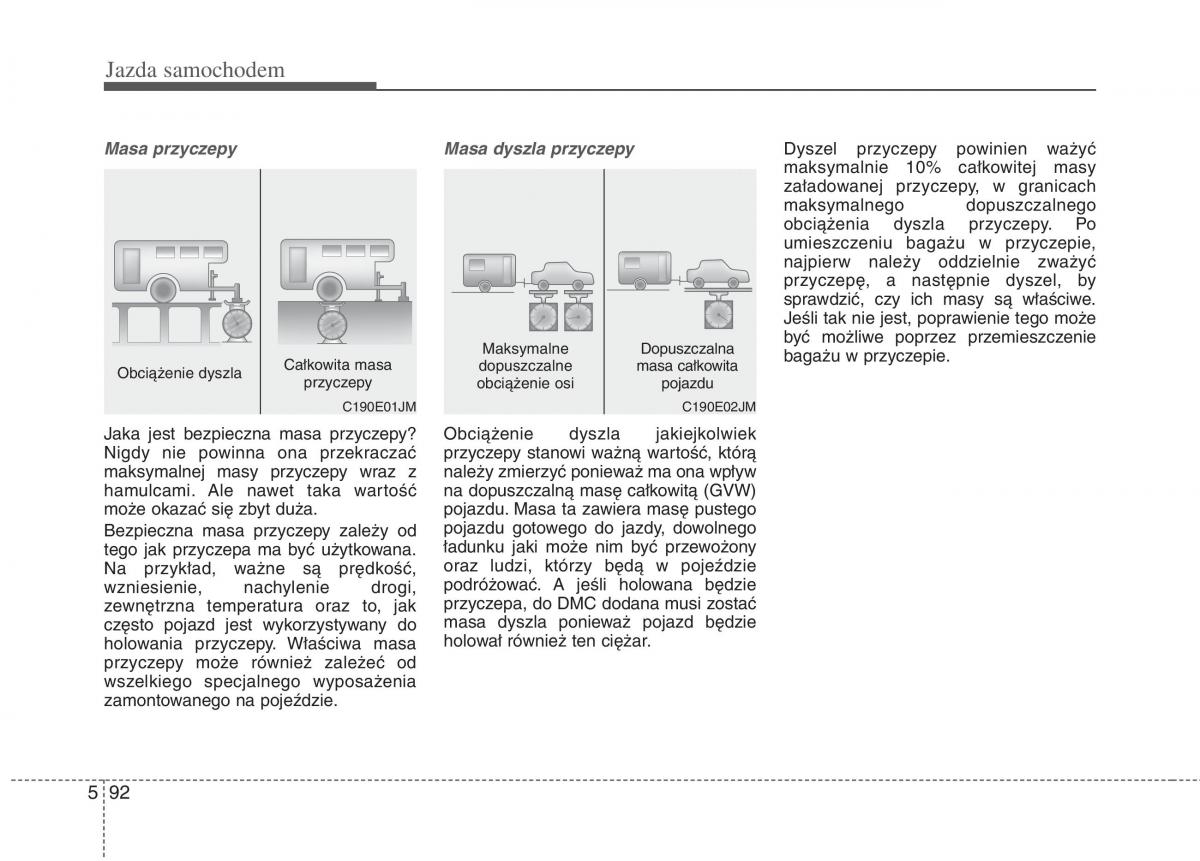 Jazda samochodem

Masa przyczepy

Obciążenie dyszla

Całkowita masa przyczepy

C190E01JM

Jaka jest bezpieczna masa przyczepy? Nigdy nie powinna ona przekraczać maksymalnej masy przyczepy wraz z hamulcami. Ale nawet taka wartość może okazać się zbyt duża.

Bezpieczna masa przyczepy zależy od tego jak przyczepa ma być użytkowana. Na przykład, ważne są prędkość, wzniesienie, nachylenie drogi, zewnętrzna temperatura oraz to, jak często pojazd jest wykorzystywany do holowania przyczepy. Właściwa masa przyczepy może również zależeć od wszelkiego specjalnego wyposażenia zamontowanego na pojeździe.

Masa dyszla przyczepy

Maksymalne dopuszczalne obciążenie osi

Dopuszczalna masa całkowita pojazdu

C190E02JM

Obciążenie dyszla jakiejkolwiek przyczepy stanowi ważną wartość, którą należy zmierzyć ponieważ ma ona wpływ na dopuszczalną masę całkowitą (GVW) pojazdu. Masa ta zawiera masę pustego pojazdu gotowego do jazdy, dowolnego ładunku jaki może nim być przewożony oraz ludzi, którzy będą w pojeździe podróżować. A jeśli holowana będzie przyczepa, do DMC dodana musi zostać masa dyszla ponieważ pojazd będzie holował również ten ciężar.

Dyszel przyczepy powinien ważyć maksymalnie 10% całkowitej masy załadowanej przyczepy, w granicach maksymalnego dopuszczalnego obciążenia dyszla przyczepy. Po umieszczeniu bagażu w przyczepie, najpierw należy oddzielnie zważyć przyczepę, a następnie dyszel, by sprawdzić, czy ich masy są właściwe. Jeśli tak nie jest, poprawienie tego może być możliwe poprzez przemieszczenie bagażu w przyczepie.

5 92